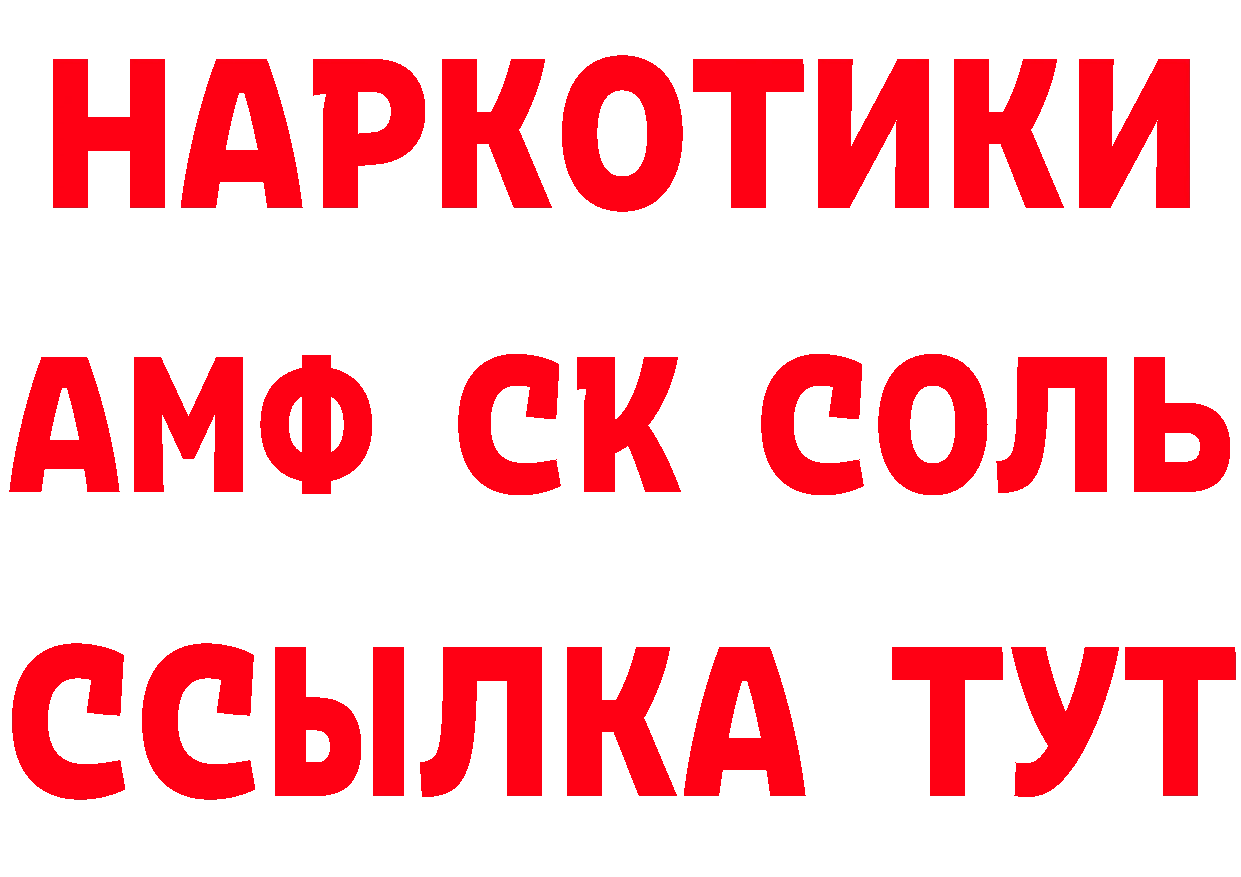 НАРКОТИКИ

АМФ СК СОЛЬ

ССЫЛКА ТУТ